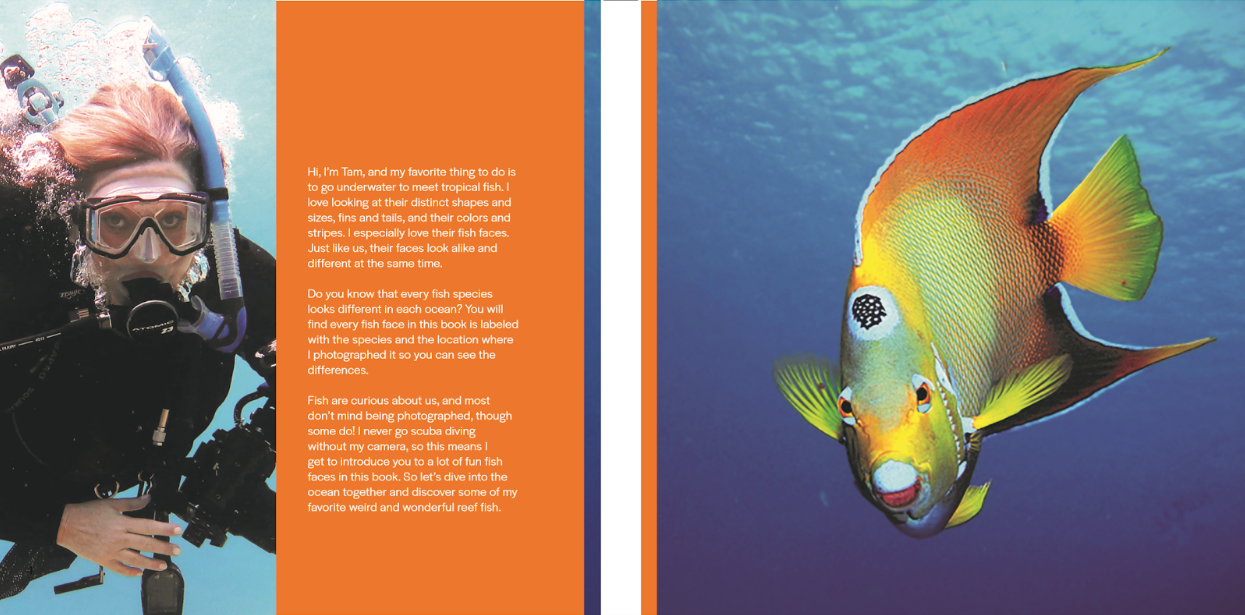 Hi, I'm Tam, and my favorite thing to do is to go underwater to meet tropical fish. I love looking at their distinct shapes and sizes, fins and tails, and their colors and stripes. I especially love their fish faces. Just like us, their faces look alike and different at the same time.

Do you know that every fish species looks different in each ocean? You will find every fish face in this book is labeled with the species and the location where I photographed it so you can see the differences.

Fish are curious about us, and most don't mind being photographed, though some do! I never go scuba diving without my camera, so this means I get to introduce you to a lot of fun fish faces in this book. So let's dive into the ocean together and discover some of my favorite weird and wonderful reef fish.